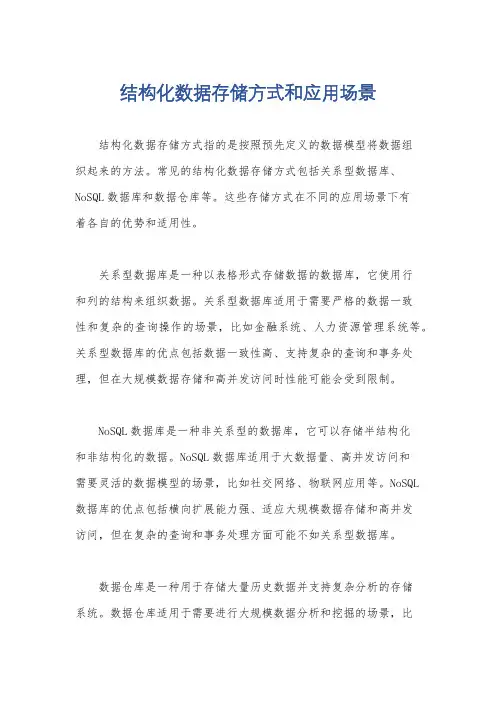 结构化数据存储方式和应用场景

结构化数据存储方式指的是按照预先定义的数据模型将数据组织起来的方法。常见的结构化数据存储方式包括关系型数据库、NoSQL 数据库和数据仓库等。这些存储方式在不同的应用场景下有着各自的优势和适用性。

关系型数据库是一种以表格形式存储数据的数据库，它使用行和列的结构来组织数据。关系型数据库适用于需要严格的数据一致性和复杂的查询操作的场景，比如金融系统、人力资源管理系统等。关系型数据库的优点包括数据一致性高、支持复杂的查询和事务处理，但在大规模数据存储和高并发访问时性能可能会受到限制。

NoSQL 数据库是一种非关系型的数据库，它可以存储半结构化和非结构化的数据。NoSQL 数据库适用于大数据量、高并发访问和需要灵活的数据模型的场景，比如社交网络、物联网应用等。NoSQL 数据库的优点包括横向扩展能力强、适应大规模数据存储和高并发访问，但在复杂的查询和事务处理方面可能不如关系型数据库。

数据仓库是一种用于存储大量历史数据并支持复杂分析的存储系统。数据仓库适用于需要进行大规模数据分析和挖掘的场景，比